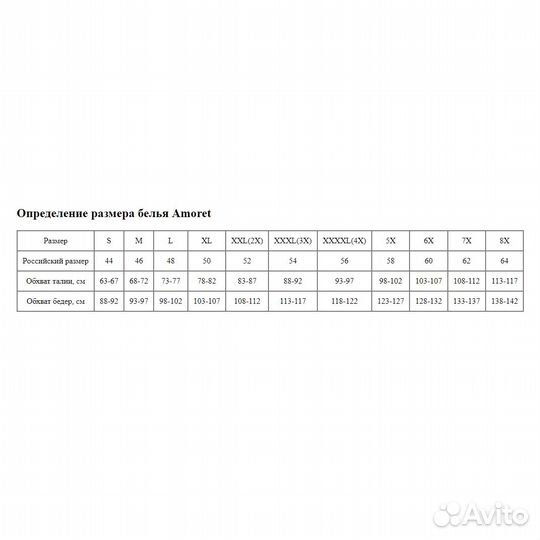 Определение размера белья Amoret

| Размер | S | M | L | XL | XXL(2X) | XXXL(3X) | XXXXL(4X) | 5X | 6X | 7X | 8X |
|---|---|---|---|---|---|---|---|---|---|---|---|
| Российский размер | 44 | 46 | 48 | 50 | 52 | 54 | 56 | 58 | 60 | 62 | 64 |
| Обхват талии, см | 63-67 | 68-72 | 73-77 | 78-82 | 83-87 | 88-92 | 93-97 | 98-102 | 103-107 | 108-112 | 113-117 |
| Обхват бедер, см | 88-92 | 93-97 | 98-102 | 103-107 | 108-112 | 113-117 | 118-122 | 123-127 | 128-132 | 133-137 | 138-142 |

Avito